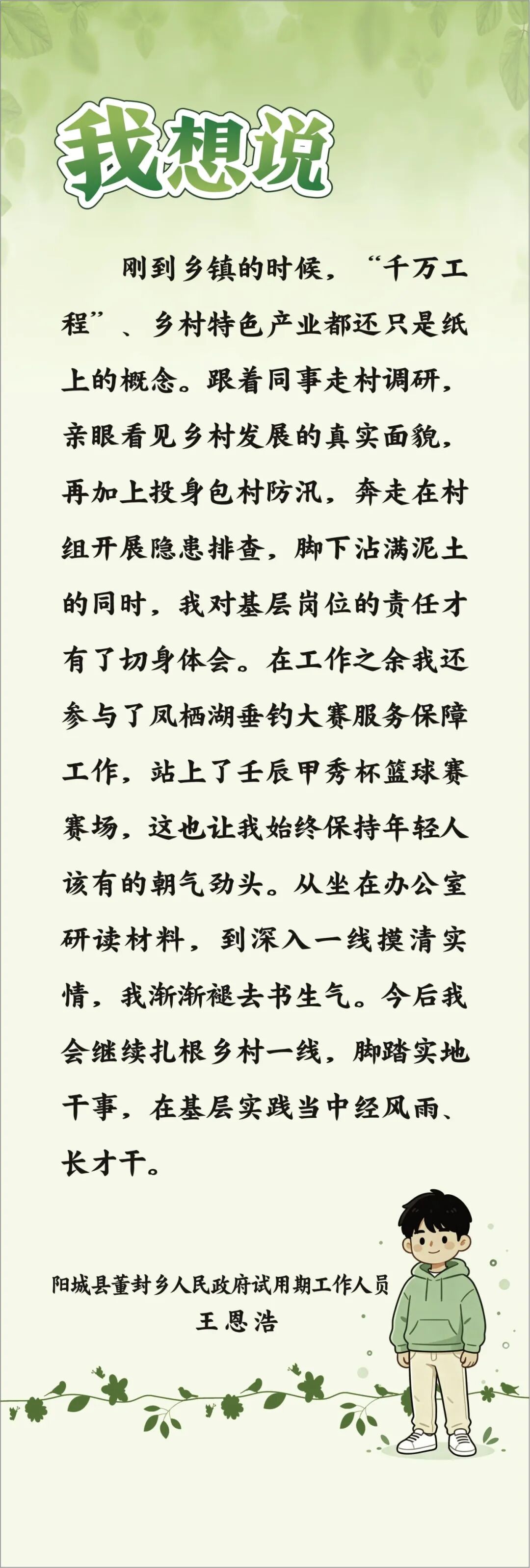 我想说

刚到乡镇的时候，“千万工程”、乡村特色产业都还只是纸上的概念。跟着同事走村调研，亲眼看见乡村发展的真实面貌，再加上投身包村防汛，奔走在村组开展隐患排查，脚下沾满泥土的同时，我对基层岗位的责任才有了切身体会。在工作之余我还参与了凤栖湖垂钓大赛服务保障工作，站上了壬辰甲秀杯篮球赛赛场，这也让我始终保持年轻人该有的朝气劲头。从坐在办公室研读材料，到深入一线摸清实情，我渐渐褪去书生气。今后我会继续扎根乡村一线，脚踏实地干事，在基层实践当中经风雨、长才干。

阳城县董封乡人民政府试用期工作人员
王恩浩